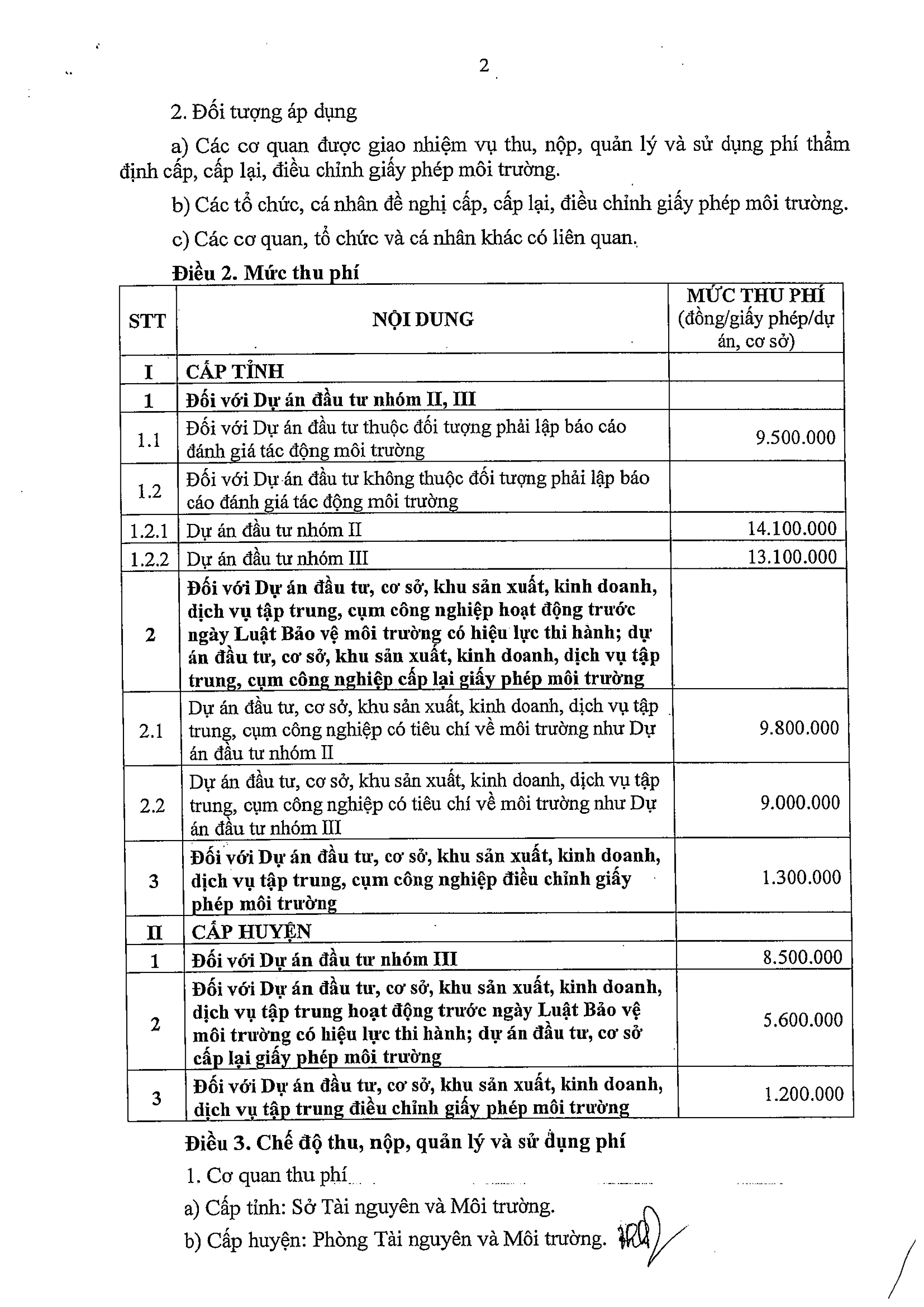 2

2. Đối tượng áp dụng

a) Các cơ quan được giao nhiệm vụ thu, nộp, quản lý và sử dụng phí thẩm định cấp, cấp lại, điều chỉnh giấy phép môi trường.

b) Các tổ chức, cá nhân đề nghị cấp, cấp lại, điều chỉnh giấy phép môi trường.

c) Các cơ quan, tổ chức và cá nhân khác có liên quan.

Điều 2. Mức thu phí

| STT | NỘI DUNG | MỨC THU PHÍ (đồng/giấy phép/dự án, cơ sở) |
|---|---|---|
| I | CẤP TỈNH | |
| 1 | Đối với Dự án đầu tư nhóm II, III | |
| 1.1 | Đối với Dự án đầu tư thuộc đối tượng phải lập báo cáo đánh giá tác động môi trường | 9.500.000 |
| 1.2 | Đối với Dự án đầu tư không thuộc đối tượng phải lập báo cáo đánh giá tác động môi trường | |
| 1.2.1 | Dự án đầu tư nhóm II | 14.100.000 |
| 1.2.2 | Dự án đầu tư nhóm III | 13.100.000 |
| 2 | Đối với Dự án đầu tư, cơ sở, khu sản xuất, kinh doanh, dịch vụ tập trung, cụm công nghiệp hoạt động trước ngày Luật Bảo vệ môi trường có hiệu lực thi hành; dự án đầu tư, cơ sở, khu sản xuất, kinh doanh, dịch vụ tập trung, cụm công nghiệp cấp lại giấy phép môi trường | |
| 2.1 | Dự án đầu tư, cơ sở, khu sản xuất, kinh doanh, dịch vụ tập trung, cụm công nghiệp có tiêu chí về môi trường như Dự án đầu tư nhóm II | 9.800.000 |
| 2.2 | Dự án đầu tư, cơ sở, khu sản xuất, kinh doanh, dịch vụ tập trung, cụm công nghiệp có tiêu chí về môi trường như Dự án đầu tư nhóm III | 9.000.000 |
| 3 | Đối với Dự án đầu tư, cơ sở, khu sản xuất, kinh doanh, dịch vụ tập trung, cụm công nghiệp điều chỉnh giấy phép môi trường | 1.300.000 |
| II | CẤP HUYỆN | |
| 1 | Đối với Dự án đầu tư nhóm III | 8.500.000 |
| 2 | Đối với Dự án đầu tư, cơ sở, khu sản xuất, kinh doanh, dịch vụ tập trung hoạt động trước ngày Luật Bảo vệ môi trường có hiệu lực thi hành; dự án đầu tư, cơ sở cấp lại giấy phép môi trường | 5.600.000 |
| 3 | Đối với Dự án đầu tư, cơ sở, khu sản xuất, kinh doanh, dịch vụ tập trung điều chỉnh giấy phép môi trường | 1.200.000 |

Điều 3. Chế độ thu, nộp, quản lý và sử dụng phí

1. Cơ quan thu phí

a) Cấp tỉnh: Sở Tài nguyên và Môi trường.

b) Cấp huyện: Phòng Tài nguyên và Môi trường.